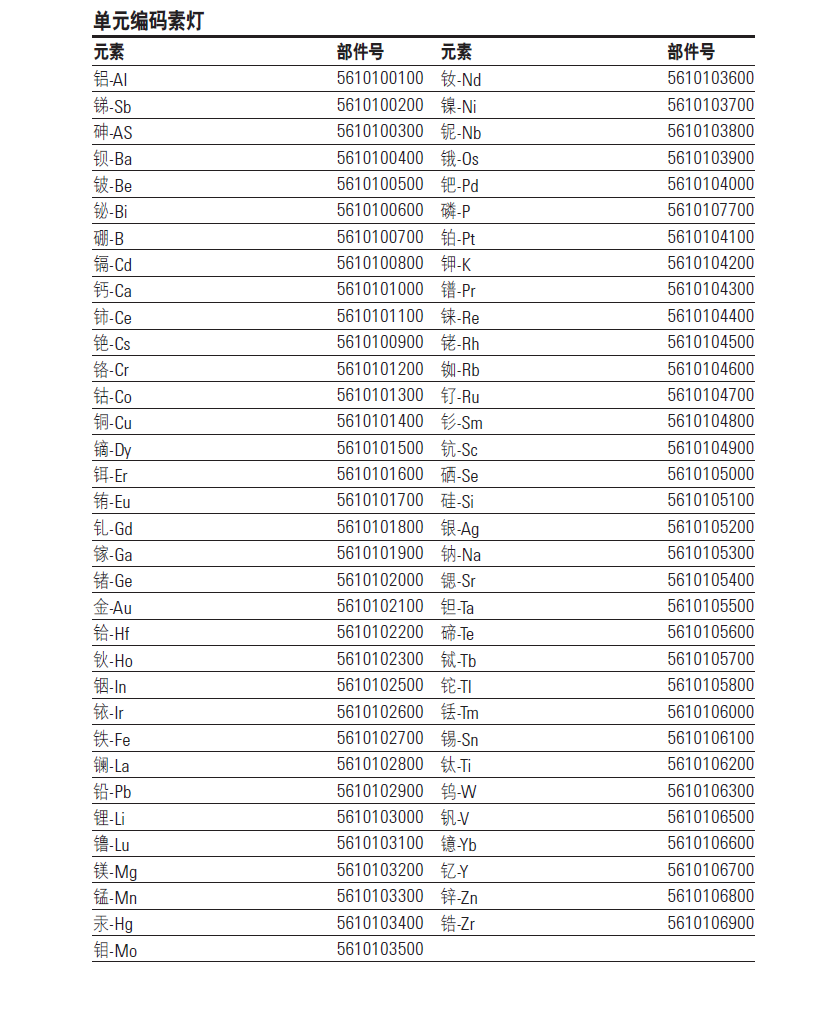 单元编码素灯

| 元素 | 部件号 | 元素 | 部件号 |
|---|---|---|---|
| 铝-Al | 5610100100 | 钕-Nd | 5610103600 |
| 锑-Sb | 5610100200 | 镍-Ni | 5610103700 |
| 砷-AS | 5610100300 | 铌-Nb | 5610103800 |
| 钡-Ba | 5610100400 | 锇-Os | 5610103900 |
| 铍-Be | 5610100500 | 钯-Pd | 5610104000 |
| 铋-Bi | 5610100600 | 磷-P | 5610107700 |
| 硼-B | 5610100700 | 铂-Pt | 5610104100 |
| 镉-Cd | 5610100800 | 钾-K | 5610104200 |
| 钙-Ca | 5610101000 | 镨-Pr | 5610104300 |
| 铈-Ce | 5610101100 | 铼-Re | 5610104400 |
| 铯-Cs | 5610100900 | 铑-Rh | 5610104500 |
| 铬-Cr | 5610101200 | 铷-Rb | 5610104600 |
| 钴-Co | 5610101300 | 钌-Ru | 5610104700 |
| 铜-Cu | 5610101400 | 钐-Sm | 5610104800 |
| 镝-Dy | 5610101500 | 钪-Sc | 5610104900 |
| 铒-Er | 5610101600 | 硒-Se | 5610105000 |
| 铕-Eu | 5610101700 | 硅-Si | 5610105100 |
| 钆-Gd | 5610101800 | 银-Ag | 5610105200 |
| 镓-Ga | 5610101900 | 钠-Na | 5610105300 |
| 锗-Ge | 5610102000 | 锶-Sr | 5610105400 |
| 金-Au | 5610102100 | 钽-Ta | 5610105500 |
| 铪-Hf | 5610102200 | 碲-Te | 5610105600 |
| 钬-Ho | 5610102300 | 铽-Tb | 5610105700 |
| 铟-In | 5610102500 | 铊-Tl | 5610105800 |
| 铱-Ir | 5610102600 | 铥-Tm | 5610106000 |
| 铁-Fe | 5610102700 | 锡-Sn | 5610106100 |
| 镧-La | 5610102800 | 钛-Ti | 5610106200 |
| 铅-Pb | 5610102900 | 钨-W | 5610106300 |
| 锂-Li | 5610103000 | 钒-V | 5610106500 |
| 镥-Lu | 5610103100 | 镱-Yb | 5610106600 |
| 镁-Mg | 5610103200 | 钇-Y | 5610106700 |
| 锰-Mn | 5610103300 | 锌-Zn | 5610106800 |
| 汞-Hg | 5610103400 | 锆-Zr | 5610106900 |
| 钼-Mo | 5610103500 | | |